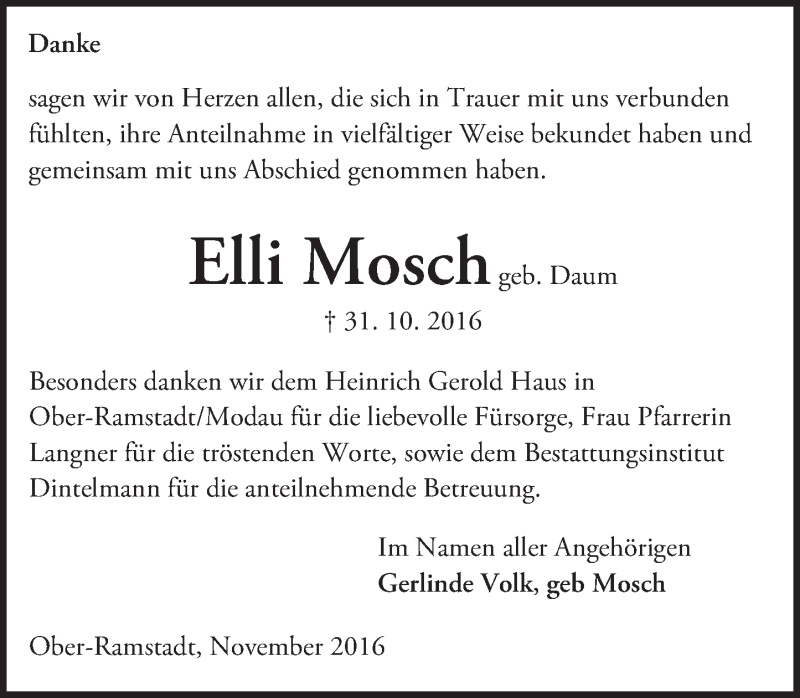 Danke

sagen wir von Herzen allen, die sich in Trauer mit uns verbunden fühlten, ihre Anteilnahme in vielfältiger Weise bekundet haben und gemeinsam mit uns Abschied genommen haben.

Elli Mosch geb. Daum

† 31. 10. 2016

Besonders danken wir dem Heinrich Gerold Haus in Ober-Ramstadt/Modau für die liebevolle Fürsorge, Frau Pfarrerin Langner für die tröstenden Worte, sowie dem Bestattungsinstitut Dintelmann für die anteilnehmende Betreuung.

Im Namen aller Angehörigen
Gerlinde Volk, geb Mosch

Ober-Ramstadt, November 2016